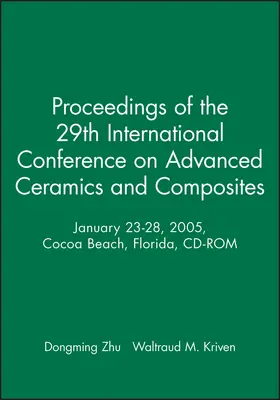 Proceedings of the 29th International Conference on Advanced Ceramics and Composites

January 23-28, 2005, Cocoa Beach, Florida, CD-ROM

Dongming Zhu Waltraud M. Kriven